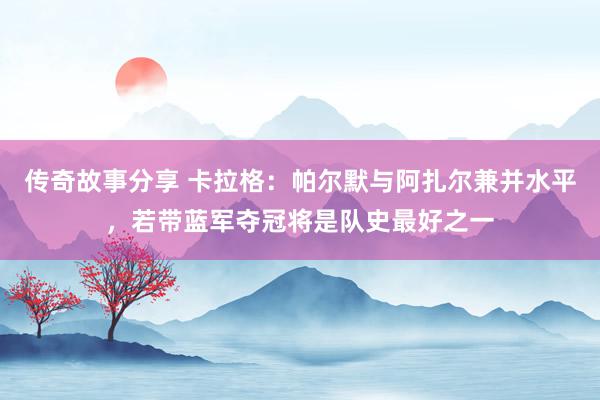 传奇故事分享 卡拉格：帕尔默与阿扎尔兼并水平，若带蓝军夺冠将是队史最好之一